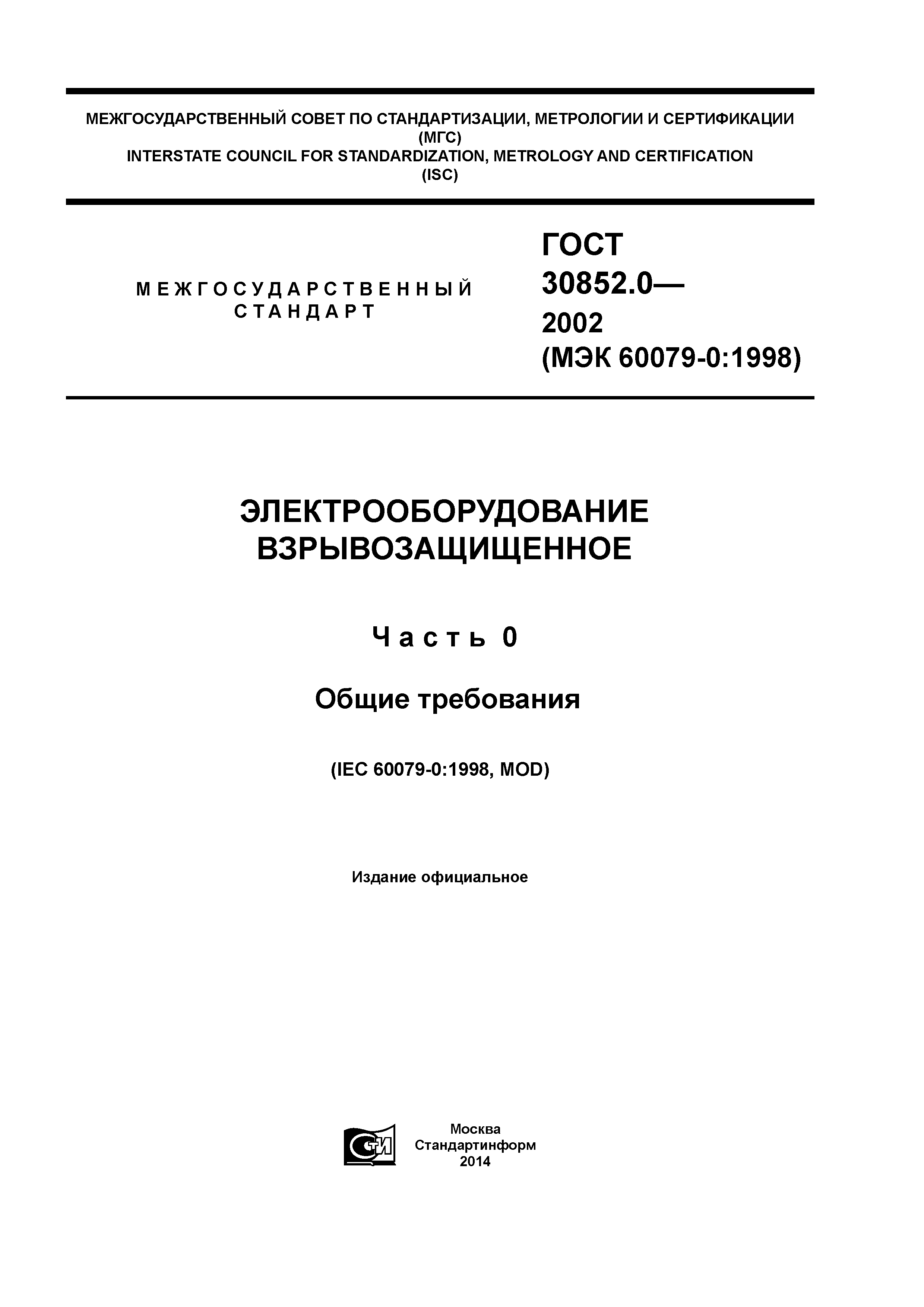 МЕЖГОСУДАРСТВЕННЫЙ СОВЕТ ПО СТАНДАРТИЗАЦИИ, МЕТРОЛОГИИ И СЕРТИФИКАЦИИ
(МГС)
INTERSTATE COUNCIL FOR STANDARDIZATION, METROLOGY AND CERTIFICATION
(ISC)

МЕЖГОСУДАРСТВЕННЫЙ СТАНДАРТ

ГОСТ 30852.0— 2002 (МЭК 60079-0:1998)

ЭЛЕКТРООБОРУДОВАНИЕ ВЗРЫВОЗАЩИЩЕННОЕ

Часть 0

Общие требования

(IEC 60079-0:1998, MOD)

Издание официальное

СТИ

Москва
Стандартинформ
2014